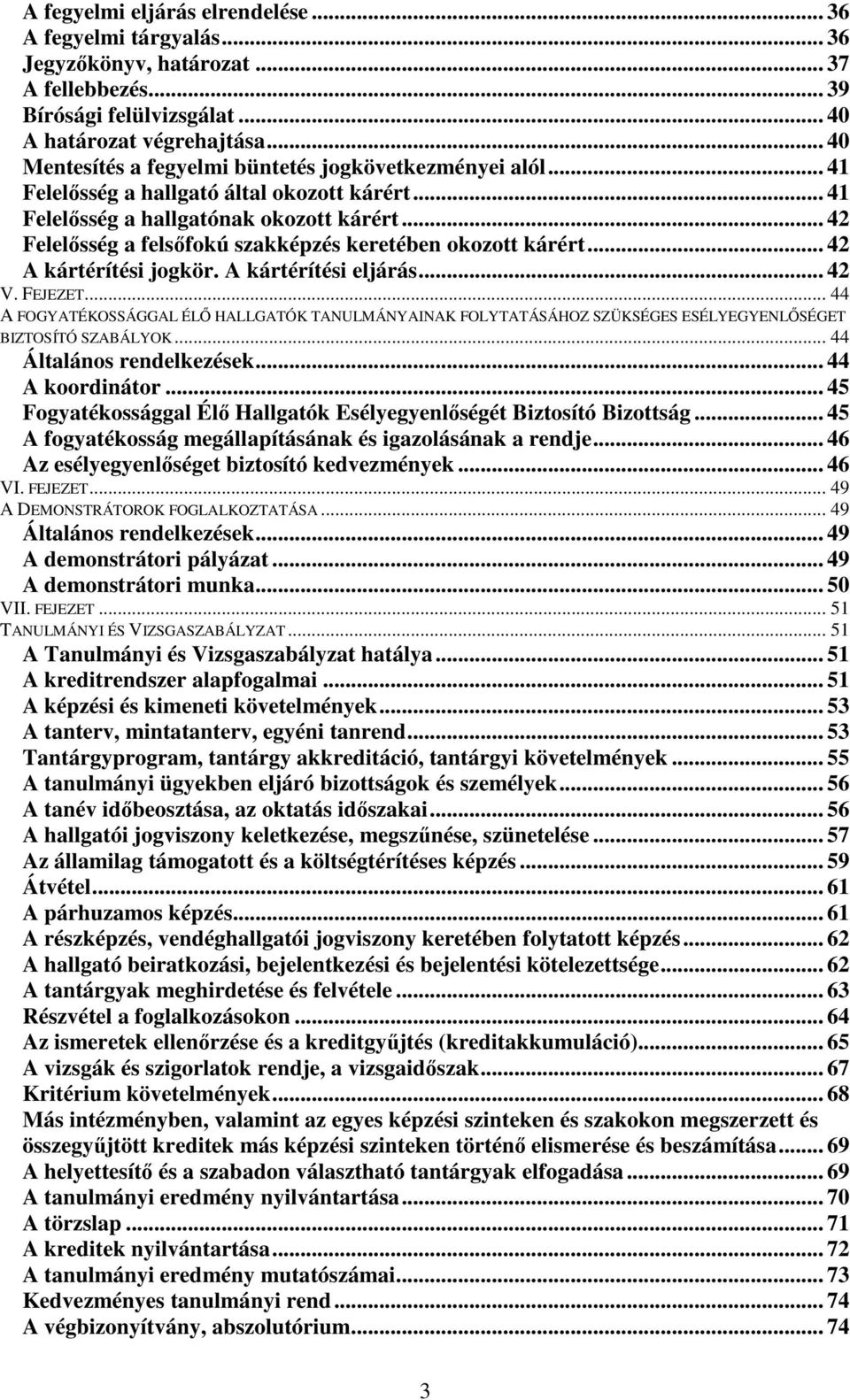 A fegyelmi eljárás elrendelése ... 36
A fegyelmi tárgyalás ... 36
Jegyzőkönyv, határozat ... 37
A fellebbezés ... 39
Bírósági felülvizsgálat ... 40
A határozat végrehajtása ... 40
Mentesítés a fegyelmi büntetés jogkövetkezményei alól ... 41
Felelősség a hallgató által okozott kárért ... 41
Felelősség a hallgatónak okozott kárért ... 42
Felelősség a felsőfokú szakképzés keretében okozott kárért ... 42
A kártérítési jogkör. A kártérítési eljárás ... 42
V. FEJEZET ... 44
A FOGYATÉKOSSÁGGAL ÉLŐ HALLGATÓK TANULMÁNYAINAK FOLYTATÁSÁHOZ SZÜKSÉGES ESÉLYEGYENLŐSÉGET BIZTOSÍTÓ SZABÁLYOK ... 44
Általános rendelkezések ... 44
A koordinátor ... 45
Fogyatékossággal Élő Hallgatók Esélyegyenlőségét Biztosító Bizottság ... 45
A fogyatékosság megállapításának és igazolásának a rendje ... 46
Az esélyegyenlőséget biztosító kedvezmények ... 46
VI. FEJEZET ... 49
A DEMONSTRÁTOROK FOGLALKOZTATÁSA ... 49
Általános rendelkezések ... 49
A demonstrátori pályázat ... 49
A demonstrátori munka ... 50
VII. FEJEZET ... 51
TANULMÁNYI ÉS VIZSGASZABÁLYZAT ... 51
A Tanulmányi és Vizsgaszabályzat hatálya ... 51
A kreditrendszer alapfogalmai ... 51
A képzési és kimeneti követelmények ... 53
A tanterv, mintatanterv, egyéni tanrend ... 53
Tantárgyprogram, tantárgy akkreditáció, tantárgyi követelmények ... 55
A tanulmányi ügyekben eljáró bizottságok és személyek ... 56
A tanév időbeosztása, az oktatás időszakai ... 56
A hallgatói jogviszony keletkezése, megszűnése, szünetelése ... 57
Az államilag támogatott és a költségtérítéses képzés ... 59
Átvétel ... 61
A párhuzamos képzés ... 61
A részképzés, vendéghallgatói jogviszony keretében folytatott képzés ... 62
A hallgató beiratkozási, bejelentkezési és bejelentési kötelezettsége ... 62
A tantárgyak meghirdetése és felvétele ... 63
Részvétel a foglalkozásokon ... 64
Az ismeretek ellenőrzése és a kreditgyűjtés (kreditakkumuláció) ... 65
A vizsgák és szigorlatok rendje, a vizsgaidőszak ... 67
Kritérium követelmények ... 68
Más intézményben, valamint az egyes képzési szinteken és szakokon megszerzett és összegyűjtött kreditek más képzési szinteken történő elismerése és beszámítása ... 69
A helyettesítő és a szabadon választható tantárgyak elfogadása ... 69
A tanulmányi eredmény nyilvántartása ... 70
A törzslap ... 71
A kreditek nyilvántartása ... 72
A tanulmányi eredmény mutatószámai ... 73
Kedvezményes tanulmányi rend ... 74
A végbizonyítvány, abszolutórium ... 74

3